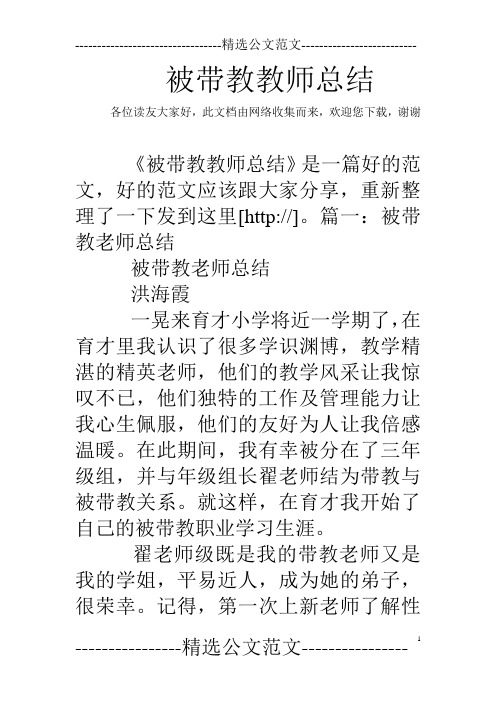 --------------------------------精选公文范文--------------------------

被带教教师总结

各位读友大家好，此文档由网络收集而来，欢迎您下载，谢谢

《被带教教师总结》是一篇好的范文，好的范文应该跟大家分享，重新整理了一下发到这里[http://]。篇一：被带教老师总结

被带教老师总结

洪海霞

一晃来育才小学将近一学期了，在育才里我认识了很多学识渊博，教学精湛的精英老师，他们的教学风采让我惊叹不已，他们独特的工作及管理能力让我心生佩服，他们的友好为人让我倍感温暖。在此期间，我有幸被分在了三年级组，并与年级组长翟老师结为带教与被带教关系。就这样，在育才我开始了自己的被带教职业学习生涯。

翟老师级既是我的带教老师又是我的学姐，平易近人，成为她的弟子，很荣幸。记得，第一次上新老师了解性

----------------精选公文范文----------------

1